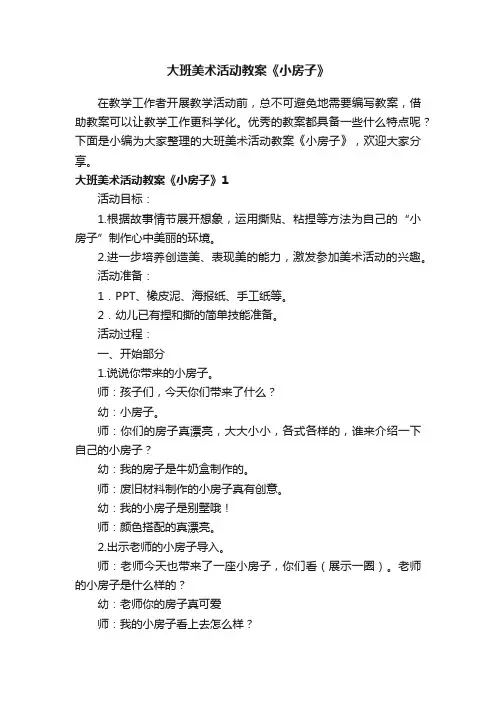 大班美术活动教案《小房子》

在教学工作者开展教学活动前，总不可避免地需要编写教案，借助教案可以让教学工作更科学化。优秀的教案都具备一些什么特点呢？下面是小编为大家整理的大班美术活动教案《小房子》，欢迎大家分享。

大班美术活动教案《小房子》1

活动目标：

1.根据故事情节展开想象，运用撕贴、粘捏等方法为自己的“小房子”制作心中美丽的环境。

2.进一步培养创造美、表现美的能力，激发参加美术活动的兴趣。

活动准备：

1．PPT、橡皮泥、海报纸、手工纸等。

2．幼儿已有捏和撕的简单技能准备。

活动过程：

一、开始部分

1.说说你带来的小房子。

师：孩子们，今天你们带来了什么？

幼：小房子。

师：你们的房子真漂亮，大大小小，各式各样的，谁来介绍一下自己的小房子？

幼：我的房子是牛奶盒制作的。

师：废旧材料制作的小房子真有创意。

幼：我的小房子是别墅哦！

师：颜色搭配的真漂亮。

2.出示老师的小房子导入。

师：老师今天也带来了一座小房子，你们看（展示一圈）。老师的小房子是什么样的？

幼：老师你的房子真可爱

师：我的小房子看上去怎么样？